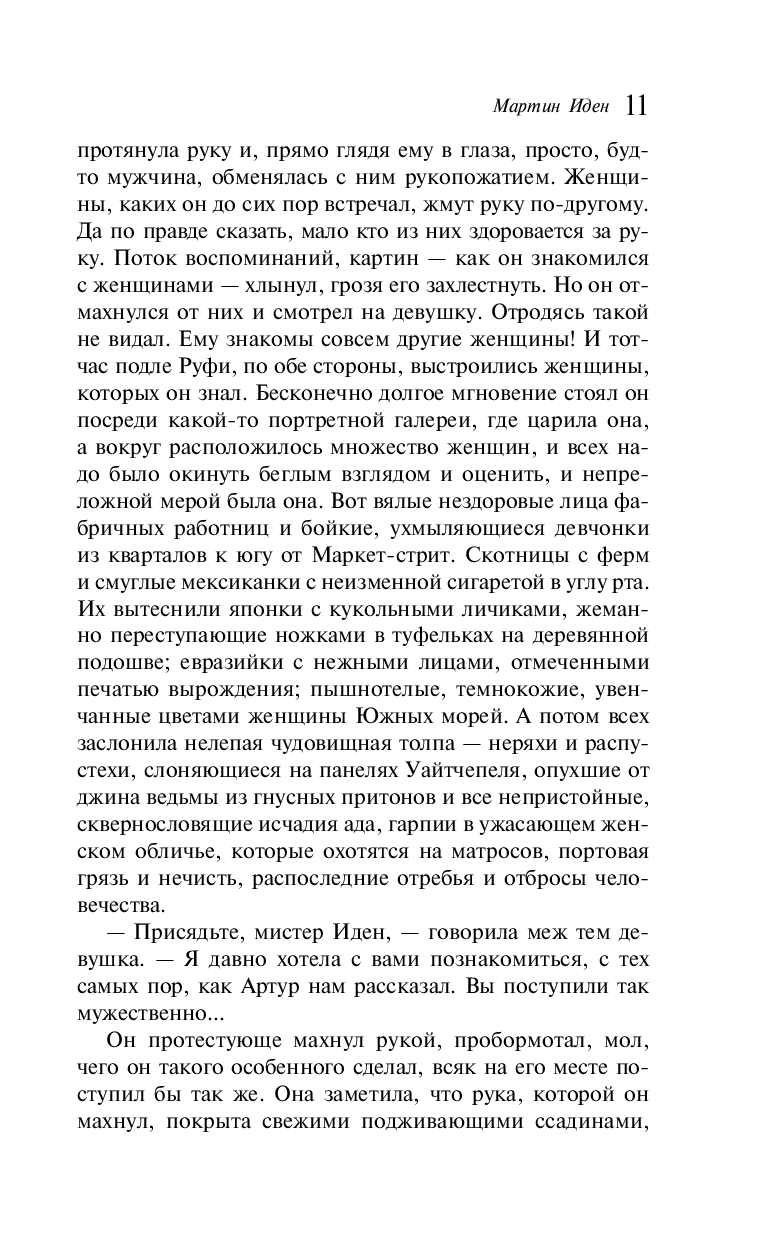 Мартин Иден 11

протянула руку и, прямо глядя ему в глаза, просто, будто мужчина, обменялась с ним рукопожатием. Женщины, каких он до сих пор встречал, жмут руку по-другому. Да по правде сказать, мало кто из них здоровается за руку. Поток воспоминаний, картин — как он знакомился с женщинами — хлынул, грозя его захлестнуть. Но он отмахнулся от них и смотрел на девушку. Отродясь такой не видал. Ему знакомы совсем другие женщины! И тотчас подле Руфи, по обе стороны, выстроились женщины, которых он знал. Бесконечно долгое мгновение стоял он посреди какой-то портретной галереи, где царила она, а вокруг расположилось множество женщин, и всех надо было окинуть беглым взглядом и оценить, и непреложной мерой была она. Вот вялые нездоровые лица фабричных работниц и бойкие, ухмыляющиеся девчонки из кварталов к югу от Маркет-стрит. Скотницы с ферм и смуглые мексиканки с неизменной сигаретой в углу рта. Их вытеснили японки с кукольными личиками, жеманно переступающие ножками в туфельках на деревянной подошве; евразийки с нежными лицами, отмеченными печатью вырождения; пышнотелые, темнокожие, увенчанные цветами женщины Южных морей. А потом всех заслонила нелепая чудовищная толпа — неряхи и распустехи, слоняющиеся на панелях Уайтчепеля, опухшие от джина ведьмы из гнусных притонов и все непристойные, сквернословящие исчадия ада, гарпии в ужасающем женском обличье, которые охотятся на матросов, портовая грязь и нечисть, распоследние отребья и отбросы человечества.

— Присядьте, мистер Иден, — говорила меж тем девушка. — Я давно хотела с вами познакомиться, с тех самых пор, как Артур нам рассказал. Вы поступили так мужественно...

Он протестующе махнул рукой, пробормотал, мол, чего он такого особенного сделал, всяк на его месте поступил бы так же. Она заметила, что рука, которой он махнул, покрыта свежими подживающими ссадинами,